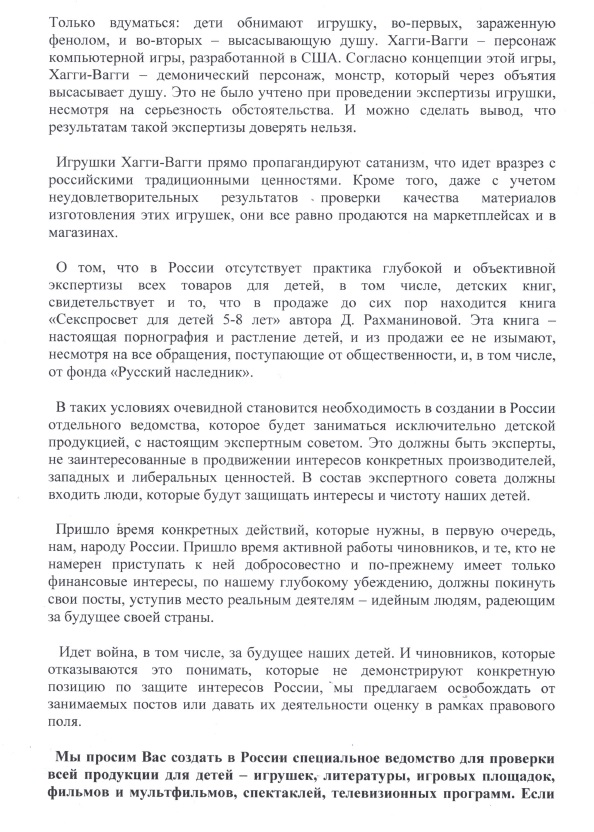 Только вдуматься: дети обнимают игрушку, во-первых, зараженную фенолом, и во-вторых – высасывающую душу. Хагги-Вагги – персонаж компьютерной игры, разработанной в США. Согласно концепции этой игры, Хагги-Вагги – демонический персонаж, монстр, который через объятия высасывает душу. Это не было учтено при проведении экспертизы игрушки, несмотря на серьезность обстоятельства. И можно сделать вывод, что результатам такой экспертизы доверять нельзя.

Игрушки Хагги-Вагги прямо пропагандируют сатанизм, что идет вразрез с российскими традиционными ценностями. Кроме того, даже с учетом неудовлетворительных результатов проверки качества материалов изготовления этих игрушек, они все равно продаются на маркетплейсах и в магазинах.

О том, что в России отсутствует практика глубокой и объективной экспертизы всех товаров для детей, в том числе, детских книг, свидетельствует и то, что в продаже до сих пор находится книга «Секспросвет для детей 5-8 лет» автора Д. Рахманиновой. Эта книга – настоящая порнография и растление детей, и из продажи ее не изымают, несмотря на все обращения, поступающие от общественности, и, в том числе, от фонда «Русский наследник».

В таких условиях очевидной становится необходимость в создании в России отдельного ведомства, которое будет заниматься исключительно детской продукцией, с настоящим экспертным советом. Это должны быть эксперты, не заинтересованные в продвижении интересов конкретных производителей, западных и либеральных ценностей. В состав экспертного совета должны входить люди, которые будут защищать интересы и чистоту наших детей.

Пришло время конкретных действий, которые нужны, в первую очередь, нам, народу России. Пришло время активной работы чиновников, и те, кто не намерен приступать к ней добросовестно и по-прежнему имеет только финансовые интересы, по нашему глубокому убеждению, должны покинуть свои посты, уступив место реальным деятелям – идейным людям, радеющим за будущее своей страны.

Идет война, в том числе, за будущее наших детей. И чиновников, которые отказываются это понимать, которые не демонстрируют конкретную позицию по защите интересов России, мы предлагаем освобождать от занимаемых постов или давать их деятельности оценку в рамках правового поля.

Мы просим Вас создать в России специальное ведомство для проверки всей продукции для детей – игрушек, литературы, игровых площадок, фильмов и мультфильмов, спектаклей, телевизионных программ. Если